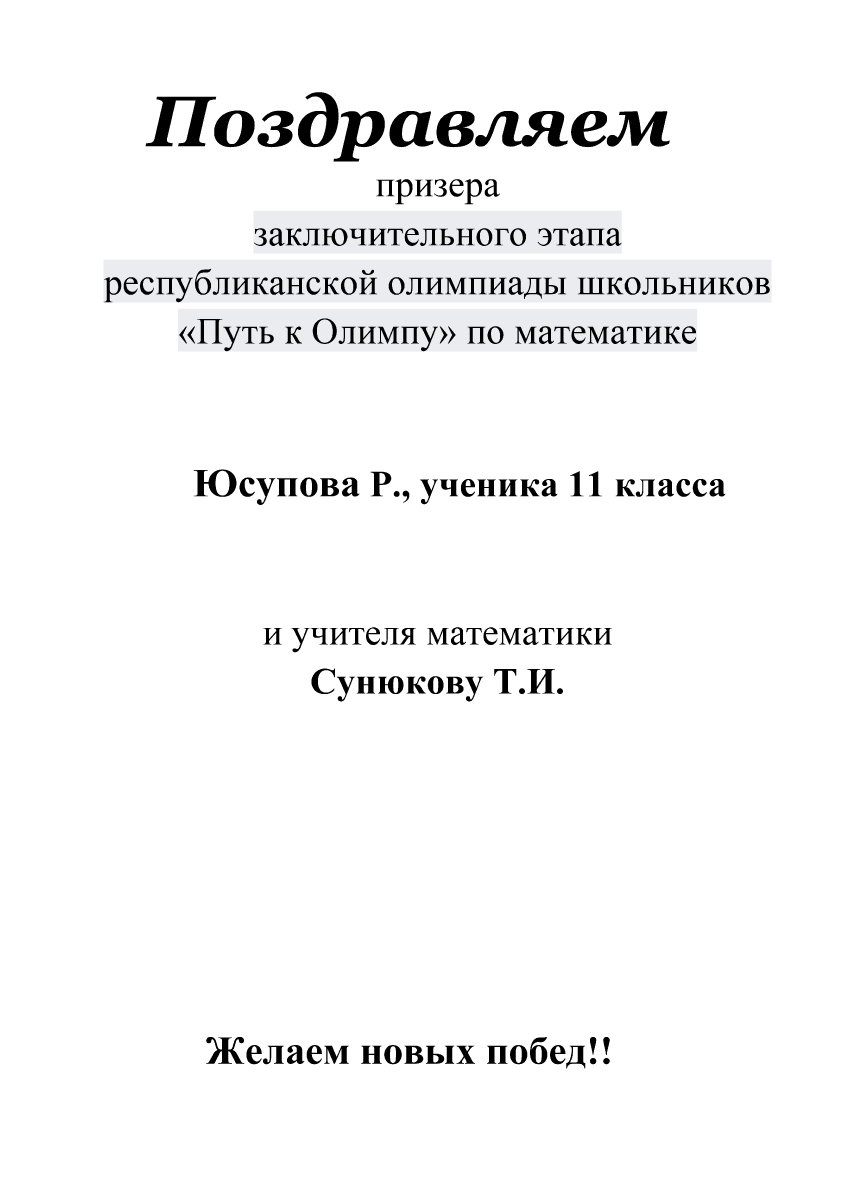 Поздравляем

призера
заключительного этапа
республиканской олимпиады школьников
«Путь к Олимпу» по математике

Юсупова Р., ученика 11 класса

и учителя математики
Сунюкову Т.И.

Желаем новых побед!!